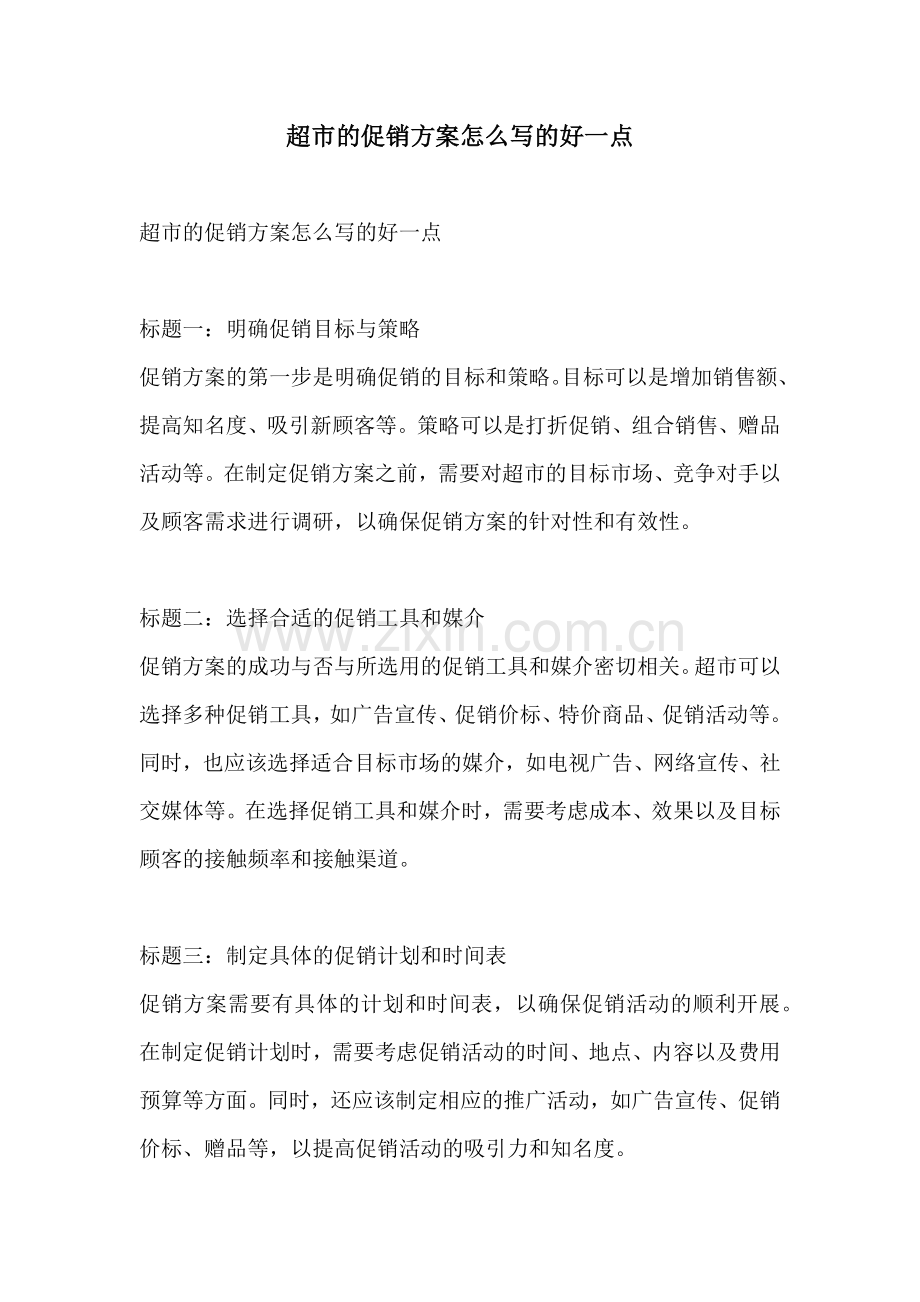 超市的促销方案怎么写的好一点

超市的促销方案怎么写的好一点

标题一：明确促销目标与策略
促销方案的第一步是明确促销的目标和策略。目标可以是增加销售额、提高知名度、吸引新顾客等。策略可以是打折促销、组合销售、赠品活动等。在制定促销方案之前，需要对超市的目标市场、竞争对手以及顾客需求进行调研，以确保促销方案的针对性和有效性。

标题二：选择合适的促销工具和媒介
www.zixin.com.cn
促销方案的成功与否与所选用的促销工具和媒介密切相关。超市可以选择多种促销工具，如广告宣传、促销价标、特价商品、促销活动等。同时，也应该选择适合目标市场的媒介，如电视广告、网络宣传、社交媒体等。在选择促销工具和媒介时，需要考虑成本、效果以及目标顾客的接触频率和接触渠道。

标题三：制定具体的促销计划和时间表
促销方案需要有具体的计划和时间表，以确保促销活动的顺利开展。在制定促销计划时，需要考虑促销活动的时间、地点、内容以及费用预算等方面。同时，还应该制定相应的推广活动，如广告宣传、促销价标、赠品等，以提高促销活动的吸引力和知名度。